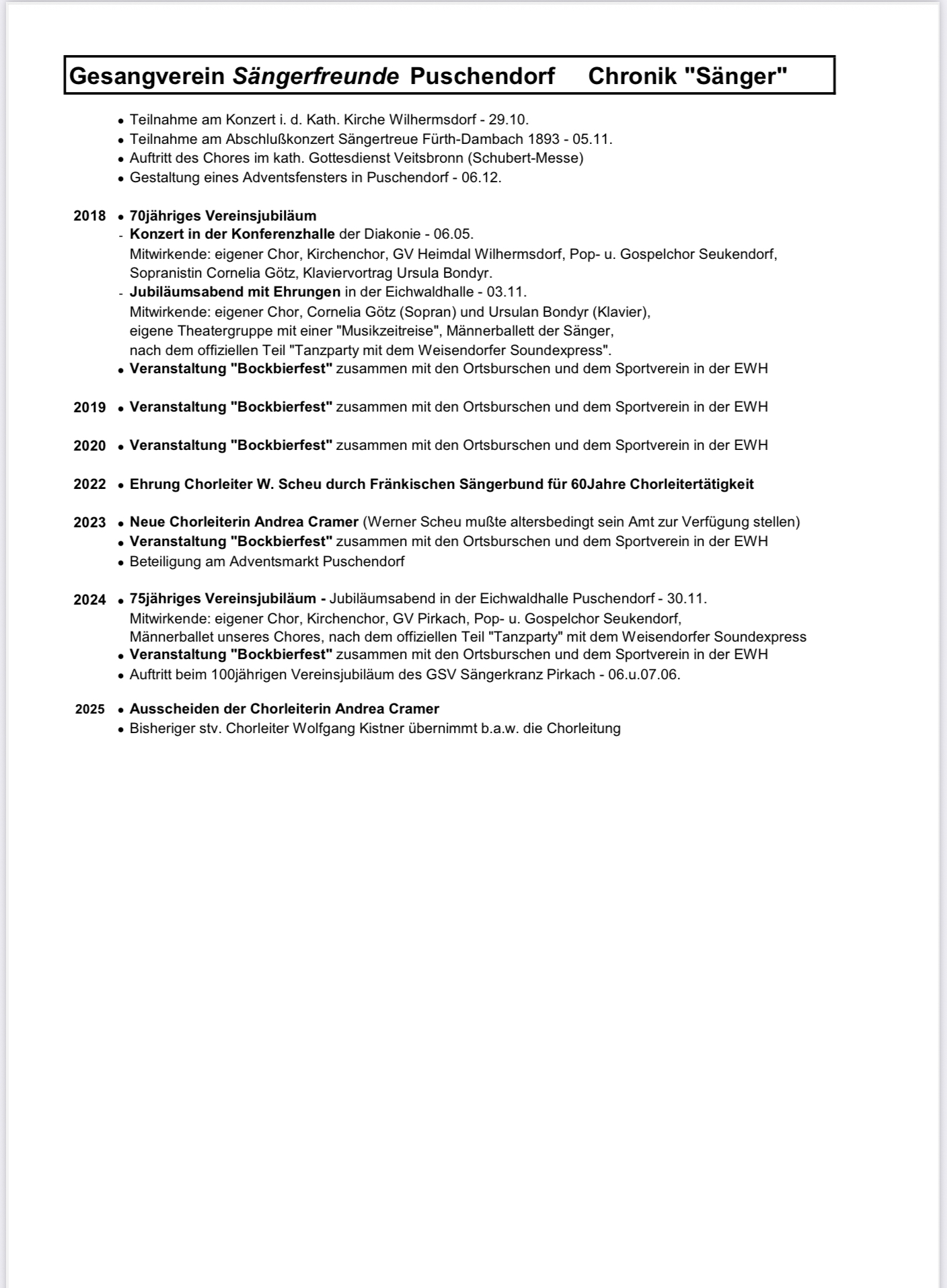 Gesangverein Sängerfreunde Puschendorf Chronik "Sänger"

• Teilnahme am Konzert i. d. Kath. Kirche Wilhermsdorf - 29.10.
• Teilnahme am Abschlußkonzert Sängertreue Fürth-Dambach 1893 - 05.11.
• Auftritt des Chores im kath. Gottesdienst Veitsbronn (Schubert-Messe)
• Gestaltung eines Adventsfensters in Puschendorf - 06.12.

2018 • 70jähriges Vereinsjubiläum
- Konzert in der Konferenzhalle der Diakonie - 06.05.
Mitwirkende: eigener Chor, Kirchenchor, GV Heimdal Wilhermsdorf, Pop- u. Gospelchor Seukendorf, Sopranistin Cornelia Götz, Klaviervortrag Ursula Bondyr.
- Jubiläumsabend mit Ehrungen in der Eichwaldhalle - 03.11.
Mitwirkende: eigener Chor, Cornelia Götz (Sopran) und Ursulan Bondyr (Klavier), eigene Theatergruppe mit einer "Musikzeitreise", Männerballett der Sänger, nach dem offiziellen Teil "Tanzparty mit dem Weisendorfer Soundexpress".
• Veranstaltung "Bockbierfest" zusammen mit den Ortsburschen und dem Sportverein in der EWH

2019 • Veranstaltung "Bockbierfest" zusammen mit den Ortsburschen und dem Sportverein in der EWH

2020 • Veranstaltung "Bockbierfest" zusammen mit den Ortsburschen und dem Sportverein in der EWH

2022 • Ehrung Chorleiter W. Scheu durch Fränkischen Sängerbund für 60Jahre Chorleitertätigkeit

2023 • Neue Chorleiterin Andrea Cramer (Werner Scheu mußte altersbedingt sein Amt zur Verfügung stellen)
• Veranstaltung "Bockbierfest" zusammen mit den Ortsburschen und dem Sportverein in der EWH
• Beteiligung am Adventsmarkt Puschendorf

2024 • 75jähriges Vereinsjubiläum - Jubiläumsabend in der Eichwaldhalle Puschendorf - 30.11.
Mitwirkende: eigener Chor, Kirchenchor, GV Pirkach, Pop- u. Gospelchor Seukendorf, Männerballet unseres Chores, nach dem offiziellen Teil "Tanzparty" mit dem Weisendorfer Soundexpress
• Veranstaltung "Bockbierfest" zusammen mit den Ortsburschen und dem Sportverein in der EWH
• Auftritt beim 100jährigen Vereinsjubiläum des GSV Sängerkranz Pirkach - 06.u.07.06.

2025 • Ausscheiden der Chorleiterin Andrea Cramer
• Bisheriger stv. Chorleiter Wolfgang Kistner übernimmt b.a.w. die Chorleitung